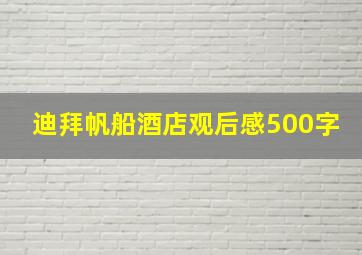 迪拜帆船酒店观后感500字